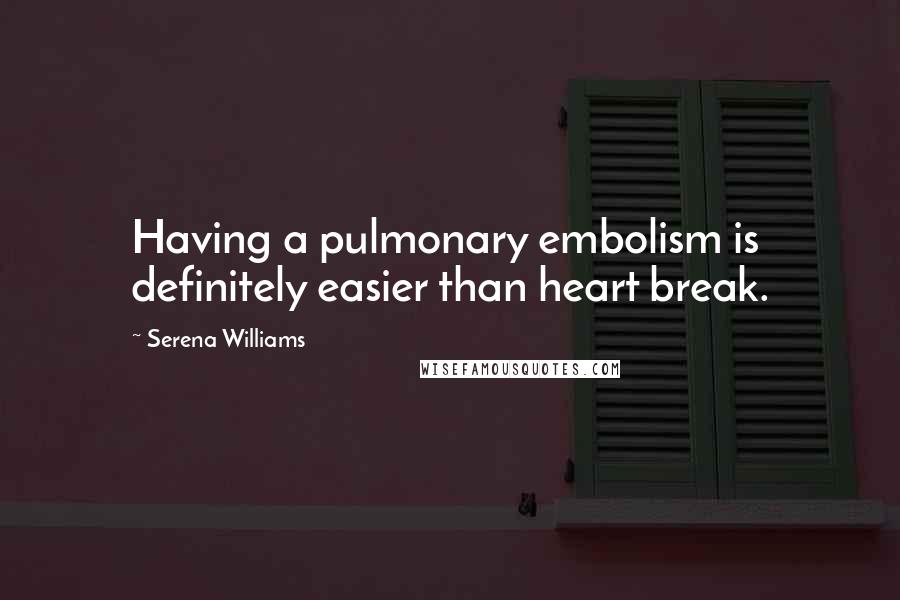 Having a pulmonary embolism is definitely easier than heart break.

~ Serena Williams

WISEFAMOUSQUOTES.COM